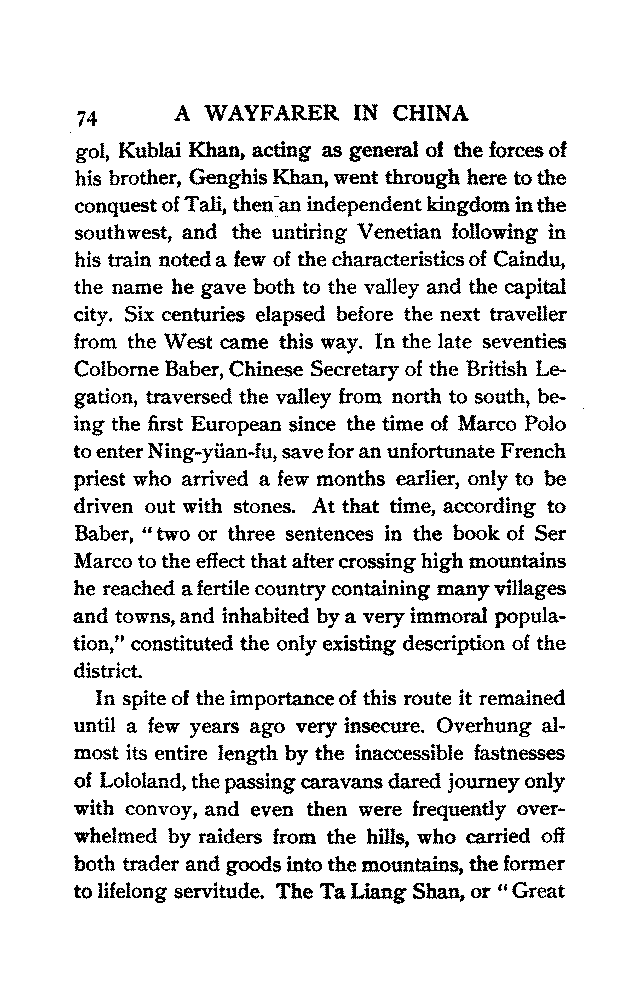 74 A WAYFARER IN CHINA

gol, Kublai Khan, acting as general of the forces of his brother, Genghis Khan, went through here to the conquest of Tali, then an independent kingdom in the southwest, and the untiring Venetian following in his train noted a few of the characteristics of Caindu, the name he gave both to the valley and the capital city. Six centuries elapsed before the next traveller from the West came this way. In the late seventies Colborne Baber, Chinese Secretary of the British Legation, traversed the valley from north to south, being the first European since the time of Marco Polo to enter Ning-yüan-fu, save for an unfortunate French priest who arrived a few months earlier, only to be driven out with stones. At that time, according to Baber, "two or three sentences in the book of Ser Marco to the effect that after crossing high mountains he reached a fertile country containing many villages and towns, and inhabited by a very immoral population," constituted the only existing description of the district.

In spite of the importance of this route it remained until a few years ago very insecure. Overhung almost its entire length by the inaccessible fastnesses of Lololand, the passing caravans dared journey only with convoy, and even then were frequently overwhelmed by raiders from the hills, who carried off both trader and goods into the mountains, the former to lifelong servitude. The Ta Liang Shan, or "Great